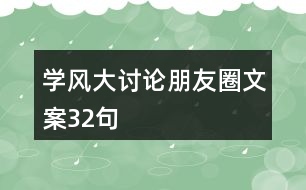 学风大讨论朋友圈文案32句